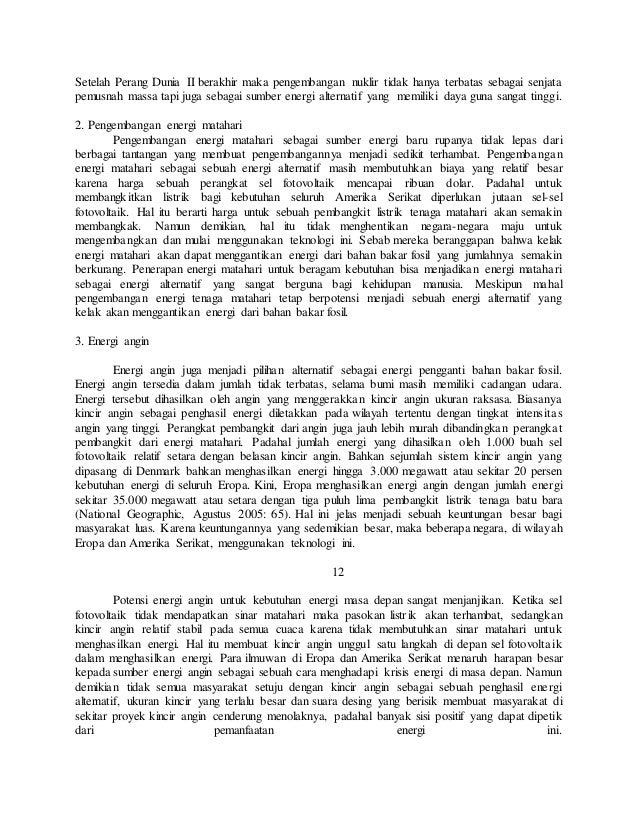 Setelah Perang Dunia II berakhir maka pengembangan nuklir tidak hanya terbatas sebagai senjata pemusnah massa tapi juga sebagai sumber energi alternatif yang memiliki daya guna sangat tinggi.

2. Pengembangan energi matahari

Pengembangan energi matahari sebagai sumber energi baru rupanya tidak lepas dari berbagai tantangan yang membuat pengembangannya menjadi sedikit terhambat. Pengembangan energi matahari sebagai sebuah energi alternatif masih membutuhkan biaya yang relatif besar karena harga sebuah perangkat sel fotovoltaik mencapai ribuan dolar. Padahal untuk membangkitkan listrik bagi kebutuhan seluruh Amerika Serikat diperlukan jutaan sel-sel fotovoltaik. Hal itu berarti harga untuk sebuah pembangkit listrik tenaga matahari akan semakin membangkak. Namun demikian, hal itu tidak menghentikan negara-negara maju untuk mengembangkan dan mulai menggunakan teknologi ini. Sebab mereka beranggapan bahwa kelak energi matahari akan dapat menggantikan energi dari bahan bakar fosil yang jumlahnya semakin berkurang. Penerapan energi matahari untuk beragam kebutuhan bisa menjadikan energi matahari sebagai energi alternatif yang sangat berguna bagi kehidupan manusia. Meskipun mahal pengembangan energi tenaga matahari tetap berpotensi menjadi sebuah energi alternatif yang kelak akan menggantikan energi dari bahan bakar fosil.

3. Energi angin

Energi angin juga menjadi pilihan alternatif sebagai energi pengganti bahan bakar fosil. Energi angin tersedia dalam jumlah tidak terbatas, selama bumi masih memiliki cadangan udara. Energi tersebut dihasilkan oleh angin yang menggerakkan kincir angin ukuran raksasa. Biasanya kincir angin sebagai penghasil energi diletakkan pada wilayah tertentu dengan tingkat intensitas angin yang tinggi. Perangkat pembangkit dari angin juga jauh lebih murah dibandingkan perangkat pembangkit dari energi matahari. Padahal jumlah energi yang dihasilkan oleh 1.000 buah sel fotovoltaik relatif setara dengan belasan kincir angin. Bahkan sejumlah sistem kincir angin yang dipasang di Denmark bahkan menghasilkan energi hingga 3.000 megawatt atau sekitar 20 persen kebutuhan energi di seluruh Eropa. Kini, Eropa menghasilkan energi angin dengan jumlah energi sekitar 35.000 megawatt atau setara dengan tiga puluh lima pembangkit listrik tenaga batu bara (National Geographic, Agustus 2005: 65). Hal ini jelas menjadi sebuah keuntungan besar bagi masyarakat luas. Karena keuntungannya yang sedemikian besar, maka beberapa negara, di wilayah Eropa dan Amerika Serikat, menggunakan teknologi ini.

12

Potensi energi angin untuk kebutuhan energi masa depan sangat menjanjikan. Ketika sel fotovoltaik tidak mendapatkan sinar matahari maka pasokan listrik akan terhambat, sedangkan kincir angin relatif stabil pada semua cuaca karena tidak membutuhkan sinar matahari untuk menghasilkan energi. Hal itu membuat kincir angin unggul satu langkah di depan sel fotovoltaik dalam menghasilkan energi. Para ilmuwan di Eropa dan Amerika Serikat menaruh harapan besar kepada sumber energi angin sebagai sebuah cara menghadapi krisis energi di masa depan. Namun demikian tidak semua masyarakat setuju dengan kincir angin sebagai sebuah penghasil energi alternatif, ukuran kincir yang terlalu besar dan suara desing yang berisik membuat masyarakat di sekitar proyek kincir angin cenderung menolaknya, padahal banyak sisi positif yang dapat dipetik dari pemanfaatan energi ini.